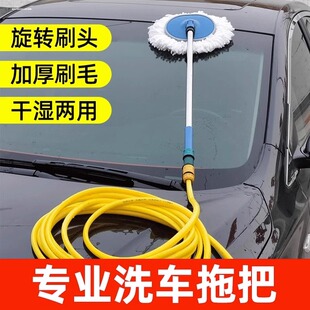 旋转刷头

加厚刷毛

干湿两用

专业洗车拖把